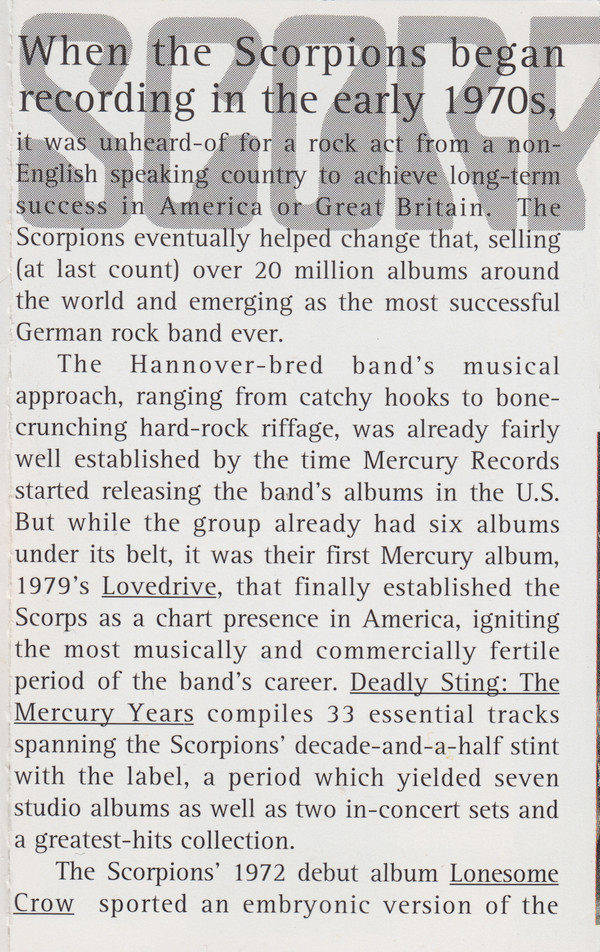 SCORP

When the Scorpions began recording in the early 1970s, it was unheard-of for a rock act from a non-English speaking country to achieve long-term success in America or Great Britain. The Scorpions eventually helped change that, selling (at last count) over 20 million albums around the world and emerging as the most successful German rock band ever.

The Hannover-bred band's musical approach, ranging from catchy hooks to bone-crunching hard-rock riffage, was already fairly well established by the time Mercury Records started releasing the band's albums in the U.S. But while the group already had six albums under its belt, it was their first Mercury album, 1979's Lovedrive, that finally established the Scorps as a chart presence in America, igniting the most musically and commercially fertile period of the band's career. Deadly Sting: The Mercury Years compiles 33 essential tracks spanning the Scorpions' decade-and-a-half stint with the label, a period which yielded seven studio albums as well as two in-concert sets and a greatest-hits collection.

The Scorpions' 1972 debut album Lonesome Crow sported an embryonic version of the